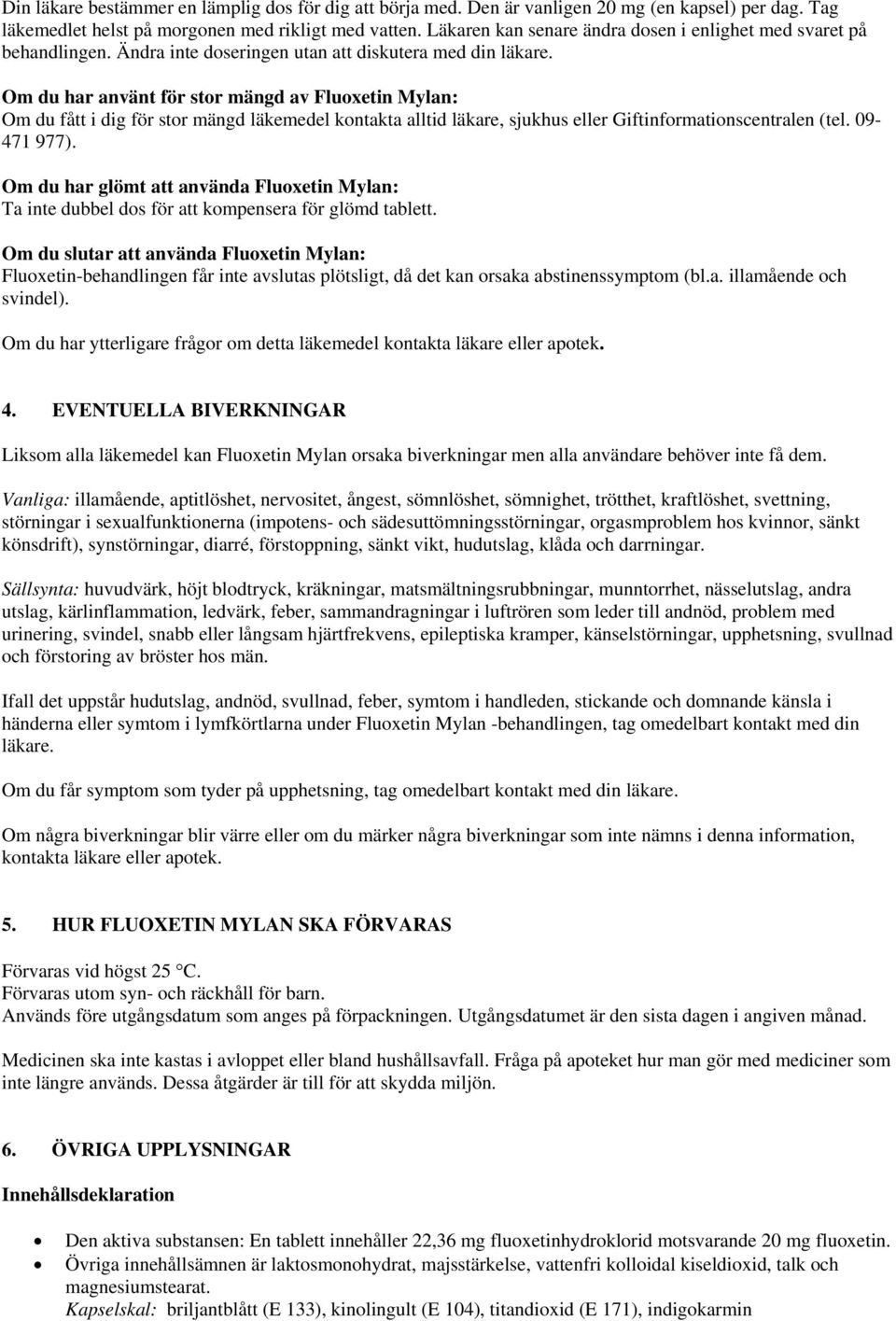 Din läkare bestämmer en lämplig dos för dig att börja med. Den är vanligen 20 mg (en kapsel) per dag. Tag läkemedlet helst på morgonen med rikligt med vatten. Läkaren kan senare ändra dosen i enlighet med svaret på behandlingen. Ändra inte doseringen utan att diskutera med din läkare.

Om du har använt för stor mängd av Fluoxetin Mylan:
Om du fått i dig för stor mängd läkemedel kontakta alltid läkare, sjukhus eller Giftinformationscentralen (tel. 09-471 977).

Om du har glömt att använda Fluoxetin Mylan:
Ta inte dubbel dos för att kompensera för glömd tablett.

Om du slutar att använda Fluoxetin Mylan:
Fluoxetin-behandlingen får inte avslutas plötsligt, då det kan orsaka abstinenssymptom (bl.a. illamående och svindel).

Om du har ytterligare frågor om detta läkemedel kontakta läkare eller apotek.

4. EVENTUELLA BIVERKNINGAR

Liksom alla läkemedel kan Fluoxetin Mylan orsaka biverkningar men alla användare behöver inte få dem.

Vanliga: illamående, aptitlöshet, nervositet, ångest, sömnlöshet, sömnighet, trötthet, kraftlöshet, svettning, störningar i sexualfunktionerna (impotens- och sädesuttömningsstörningar, orgasmproblem hos kvinnor, sänkt könsdrift), synstörningar, diarré, förstoppning, sänkt vikt, hudutslag, klåda och darrningar.

Sällsynta: huvudvärk, höjt blodtryck, kräkningar, matsmältningsrubbningar, munntorrhet, nässelutslag, andra utslag, kärlinflammation, ledvärk, feber, sammandragningar i luftrören som leder till andnöd, problem med urinering, svindel, snabb eller långsam hjärtfrekvens, epileptiska kramper, känselstörningar, upphetsning, svullnad och förstoring av bröster hos män.

Ifall det uppstår hudutslag, andnöd, svullnad, feber, symtom i handleden, stickande och domnande känsla i händerna eller symtom i lymfkörtlarna under Fluoxetin Mylan -behandlingen, tag omedelbart kontakt med din läkare.

Om du får symptom som tyder på upphetsning, tag omedelbart kontakt med din läkare.

Om några biverkningar blir värre eller om du märker några biverkningar som inte nämns i denna information, kontakta läkare eller apotek.

5. HUR FLUOXETIN MYLAN SKA FÖRVARAS

Förvaras vid högst 25 °C.
Förvaras utom syn- och räckhåll för barn.
Används före utgångsdatum som anges på förpackningen. Utgångsdatumet är den sista dagen i angiven månad.

Medicinen ska inte kastas i avloppet eller bland hushållsavfall. Fråga på apoteket hur man gör med mediciner som inte längre används. Dessa åtgärder är till för att skydda miljön.

6. ÖVRIGA UPPLYSNINGAR

Innehållsdeklaration

• Den aktiva substansen: En tablett innehåller 22,36 mg fluoxetinhydroklorid motsvarande 20 mg fluoxetin.
• Övriga innehållsämnen är laktosmonohydrat, majsstärkelse, vattenfri kolloidal kiseldioxid, talk och magnesiumstearat.
Kapselskal: briljantblått (E 133), kinolingult (E 104), titandioxid (E 171), indigokarmin